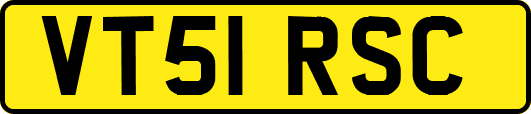 VT51 RSC